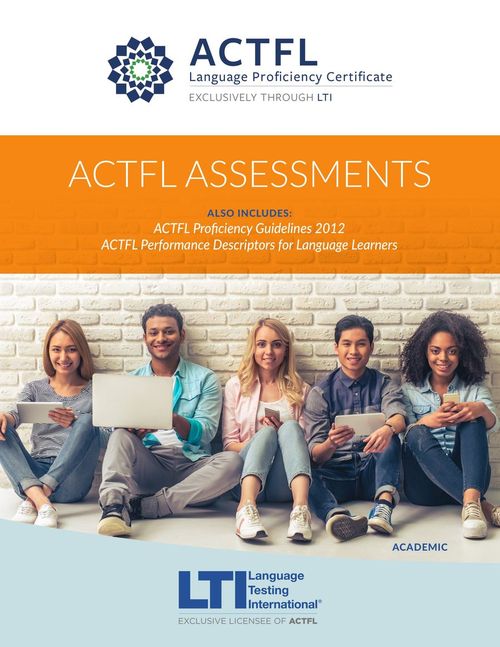 ACTFL
Language Proficiency Certificate
EXCLUSIVELY THROUGH LTI

ACTFL ASSESSMENTS

ALSO INCLUDES:
ACTFL Proficiency Guidelines 2012
ACTFL Performance Descriptors for Language Learners

ACADEMIC

LTI Language Testing International®
EXCLUSIVE LICENSEE OF ACTFL